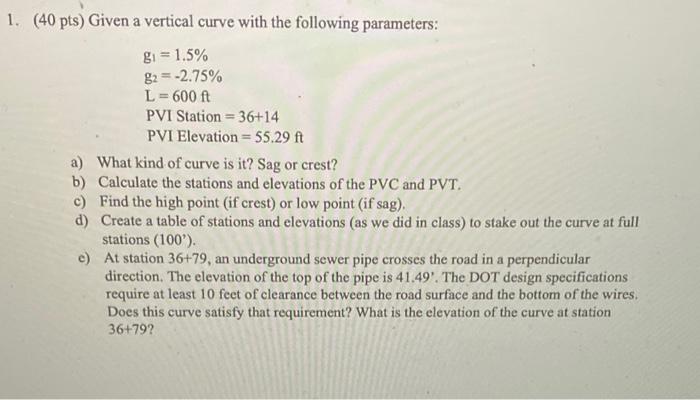 1. (40 pts) Given a vertical curve with the following parameters:

$g_1 = 1.5\%$
$g_2 = -2.75\%$
L = 600 ft
PVI Station = 36+14
PVI Elevation = 55.29 ft

a) What kind of curve is it? Sag or crest?
b) Calculate the stations and elevations of the PVC and PVT.
c) Find the high point (if crest) or low point (if sag).
d) Create a table of stations and elevations (as we did in class) to stake out the curve at full stations (100').
e) At station 36+79, an underground sewer pipe crosses the road in a perpendicular direction. The elevation of the top of the pipe is 41.49'. The DOT design specifications require at least 10 feet of clearance between the road surface and the bottom of the wires. Does this curve satisfy that requirement? What is the elevation of the curve at station 36+79?